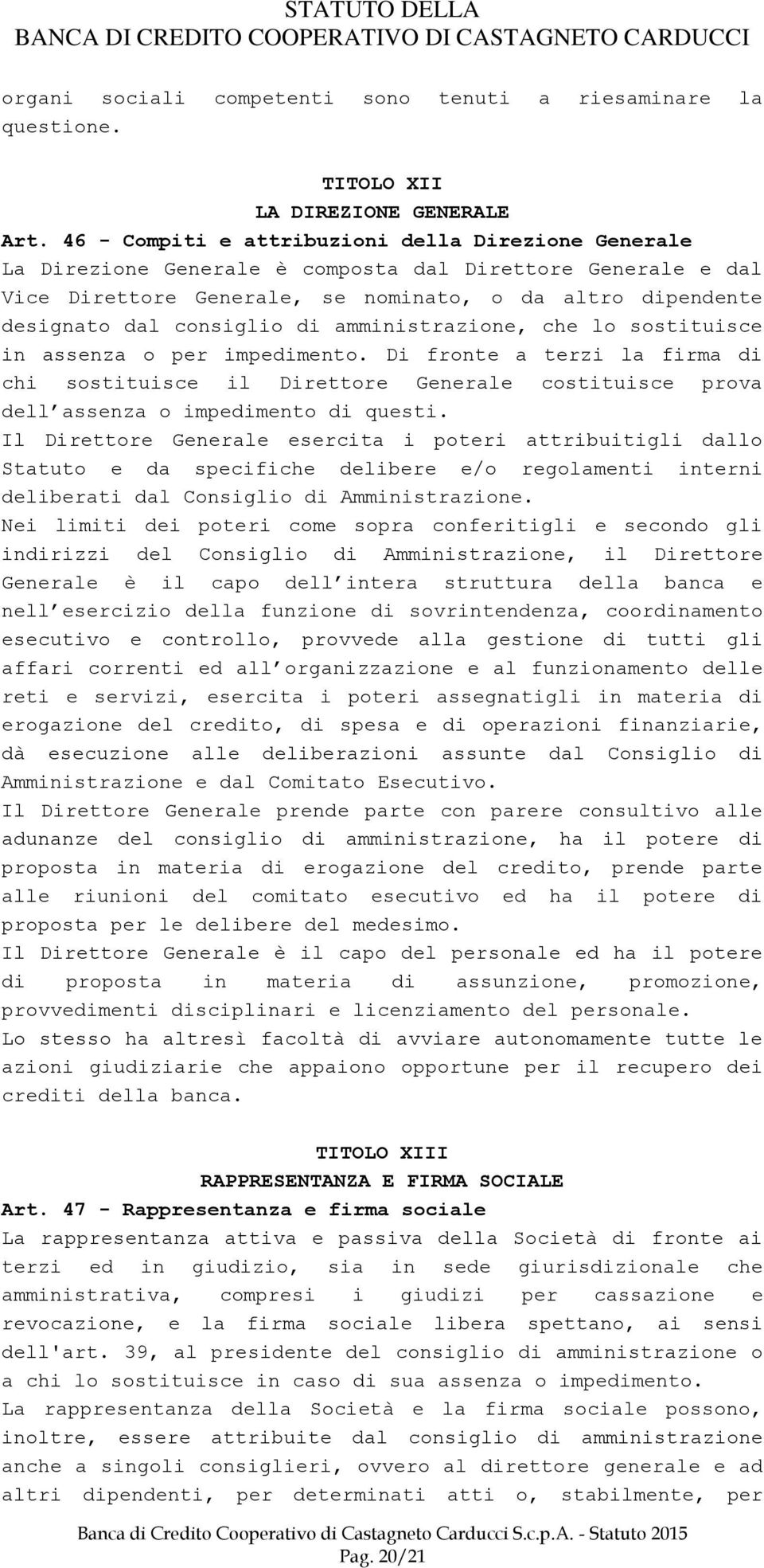 STATUTO DELLA
BANCA DI CREDITO COOPERATIVO DI CASTAGNETO CARDUCCI

organi sociali competenti sono tenuti a riesaminare la questione.

TITOLO XII
LA DIREZIONE GENERALE

Art. 46 - Compiti e attribuzioni della Direzione Generale
La Direzione Generale è composta dal Direttore Generale e dal Vice Direttore Generale, se nominato, o da altro dipendente designato dal consiglio di amministrazione, che lo sostituisce in assenza o per impedimento. Di fronte a terzi la firma di chi sostituisce il Direttore Generale costituisce prova dell assenza o impedimento di questi.
Il Direttore Generale esercita i poteri attribuitigli dallo Statuto e da specifiche delibere e/o regolamenti interni deliberati dal Consiglio di Amministrazione.
Nei limiti dei poteri come sopra conferitigli e secondo gli indirizzi del Consiglio di Amministrazione, il Direttore Generale è il capo dell intera struttura della banca e nell esercizio della funzione di sovrintendenza, coordinamento esecutivo e controllo, provvede alla gestione di tutti gli affari correnti ed all organizzazione e al funzionamento delle reti e servizi, esercita i poteri assegnatigli in materia di erogazione del credito, di spesa e di operazioni finanziarie, dà esecuzione alle deliberazioni assunte dal Consiglio di Amministrazione e dal Comitato Esecutivo.
Il Direttore Generale prende parte con parere consultivo alle adunanze del consiglio di amministrazione, ha il potere di proposta in materia di erogazione del credito, prende parte alle riunioni del comitato esecutivo ed ha il potere di proposta per le delibere del medesimo.
Il Direttore Generale è il capo del personale ed ha il potere di proposta in materia di assunzione, promozione, provvedimenti disciplinari e licenziamento del personale.
Lo stesso ha altresì facoltà di avviare autonomamente tutte le azioni giudiziarie che appaiono opportune per il recupero dei crediti della banca.

TITOLO XIII
RAPPRESENTANZA E FIRMA SOCIALE

Art. 47 - Rappresentanza e firma sociale
La rappresentanza attiva e passiva della Società di fronte ai terzi ed in giudizio, sia in sede giurisdizionale che amministrativa, compresi i giudizi per cassazione e revocazione, e la firma sociale libera spettano, ai sensi dell'art. 39, al presidente del consiglio di amministrazione o a chi lo sostituisce in caso di sua assenza o impedimento.
La rappresentanza della Società e la firma sociale possono, inoltre, essere attribuite dal consiglio di amministrazione anche a singoli consiglieri, ovvero al direttore generale e ad altri dipendenti, per determinati atti o, stabilmente, per

Banca di Credito Cooperativo di Castagneto Carducci S.c.p.A. - Statuto 2015
Pag. 20/21